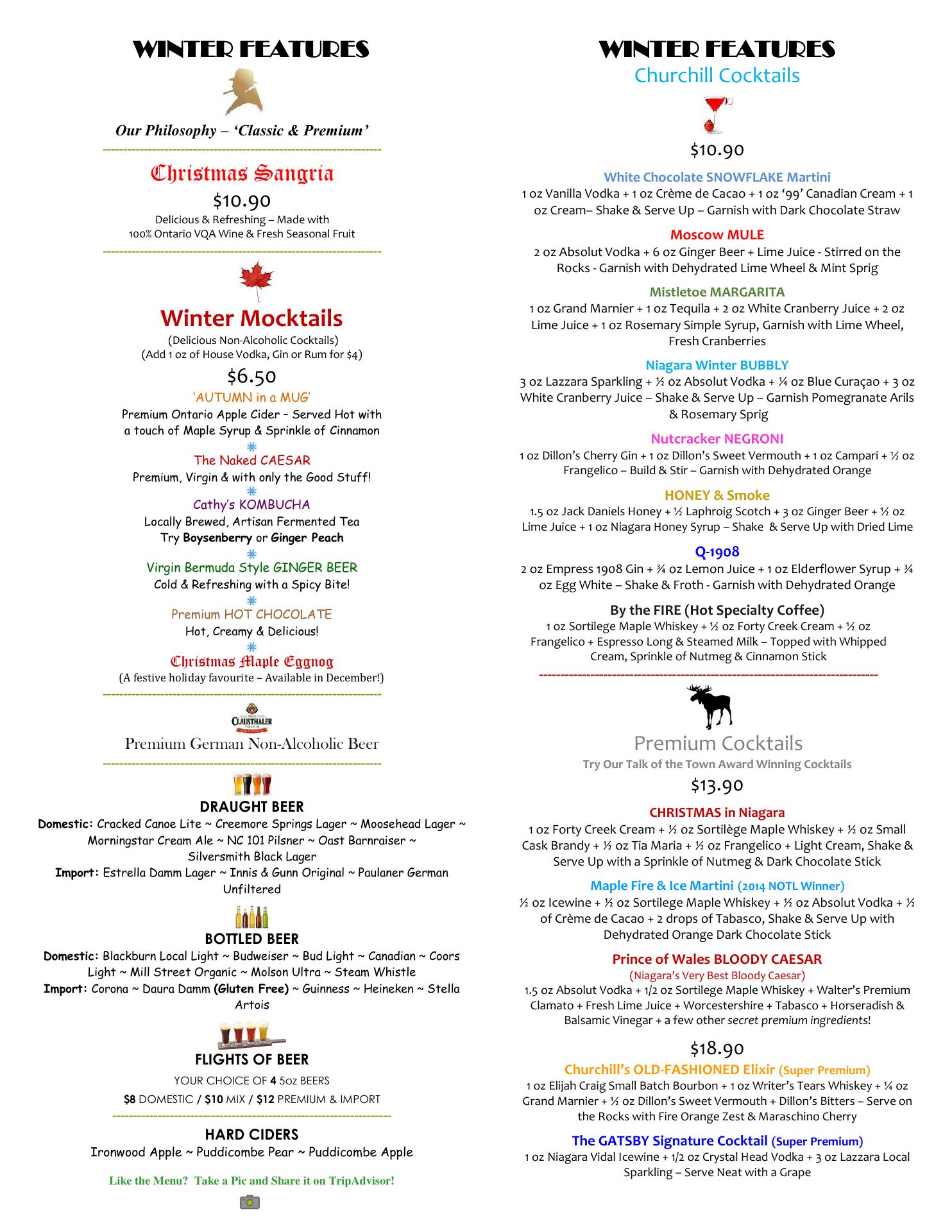 WINTER FEATURES

Our Philosophy – 'Classic & Premium'

Christmas Sangria

$10.90

Delicious & Refreshing – Made with 100% Ontario VQA Wine & Fresh Seasonal Fruit

Winter Mocktails

(Delicious Non-Alcoholic Cocktails)
(Add 1 oz of House Vodka, Gin or Rum for $4)

$6.50

'AUTUMN in a MUG'
Premium Ontario Apple Cider – Served Hot with a touch of Maple Syrup & Sprinkle of Cinnamon

The Naked CAESAR
Premium, Virgin & with only the Good Stuff!

Cathy's KOMBUCHA
Locally Brewed, Artisan Fermented Tea
Try Boysenberry or Ginger Peach

Virgin Bermuda Style GINGER BEER
Cold & Refreshing with a Spicy Bite!

Premium HOT CHOCOLATE
Hot, Creamy & Delicious!

Christmas Maple Eggnog
(A festive holiday favourite – Available in December!)

CLAUSTHALER

Premium German Non-Alcoholic Beer

DRAUGHT BEER
Domestic: Cracked Canoe Lite ~ Creemore Springs Lager ~ Moosehead Lager ~ Morningstar Cream Ale ~ NC 101 Pilsner ~ Oast Barnraiser ~ Silversmith Black Lager
Import: Estrella Damm Lager ~ Innis & Gunn Original ~ Paulaner German Unfiltered

BOTTLED BEER
Domestic: Blackburn Local Light ~ Budweiser ~ Bud Light ~ Canadian ~ Coors Light ~ Mill Street Organic ~ Molson Ultra ~ Steam Whistle
Import: Corona ~ Daura Damm (Gluten Free) ~ Guinness ~ Heineken ~ Stella Artois

FLIGHTS OF BEER
YOUR CHOICE OF 4 5oz BEERS
$8 DOMESTIC / $10 MIX / $12 PREMIUM & IMPORT

HARD CIDERS
Ironwood Apple ~ Puddicombe Pear ~ Puddicombe Apple

Like the Menu? Take a Pic and Share it on TripAdvisor!

WINTER FEATURES
Churchill Cocktails

$10.90

White Chocolate SNOWFLAKE Martini
1 oz Vanilla Vodka + 1 oz Crème de Cacao + 1 oz '99' Canadian Cream + 1 oz Cream– Shake & Serve Up – Garnish with Dark Chocolate Straw

Moscow MULE
2 oz Absolut Vodka + 6 oz Ginger Beer + Lime Juice - Stirred on the Rocks - Garnish with Dehydrated Lime Wheel & Mint Sprig

Mistletoe MARGARITA
1 oz Grand Marnier + 1 oz Tequila + 2 oz White Cranberry Juice + 2 oz Lime Juice + 1 oz Rosemary Simple Syrup, Garnish with Lime Wheel, Fresh Cranberries

Niagara Winter BUBBLY
3 oz Lazzara Sparkling + ½ oz Absolut Vodka + ¼ oz Blue Curaçao + 3 oz White Cranberry Juice – Shake & Serve Up – Garnish Pomegranate Arils & Rosemary Sprig

Nutcracker NEGRONI
1 oz Dillon's Cherry Gin + 1 oz Dillon's Sweet Vermouth + 1 oz Campari + ½ oz Frangelico – Build & Stir – Garnish with Dehydrated Orange

HONEY & Smoke
1.5 oz Jack Daniels Honey + ½ Laphroig Scotch + 3 oz Ginger Beer + ½ oz Lime Juice + 1 oz Niagara Honey Syrup – Shake & Serve Up with Dried Lime

Q-1908
2 oz Empress 1908 Gin + ¾ oz Lemon Juice + 1 oz Elderflower Syrup + ¾ oz Egg White – Shake & Froth - Garnish with Dehydrated Orange

By the FIRE (Hot Specialty Coffee)
1 oz Sortilege Maple Whiskey + ½ oz Forty Creek Cream + ½ oz Frangelico + Espresso Long & Steamed Milk – Topped with Whipped Cream, Sprinkle of Nutmeg & Cinnamon Stick

Premium Cocktails
Try Our Talk of the Town Award Winning Cocktails

$13.90

CHRISTMAS in Niagara
1 oz Forty Creek Cream + ½ oz Sortilège Maple Whiskey + ½ oz Small Cask Brandy + ½ oz Tia Maria + ½ oz Frangelico + Light Cream, Shake & Serve Up with a Sprinkle of Nutmeg & Dark Chocolate Stick

Maple Fire & Ice Martini (2014 NOTL Winner)
½ oz Icewine + ½ oz Sortilege Maple Whiskey + ½ oz Absolut Vodka + ½ of Crème de Cacao + 2 drops of Tabasco, Shake & Serve Up with Dehydrated Orange Dark Chocolate Stick

Prince of Wales BLOODY CAESAR
(Niagara's Very Best Bloody Caesar)
1.5 oz Absolut Vodka + 1/2 oz Sortilege Maple Whiskey + Walter's Premium Clamato + Fresh Lime Juice + Worcestershire + Tabasco + Horseradish & Balsamic Vinegar + a few other secret premium ingredients!

$18.90

Churchill's OLD-FASHIONED Elixir (Super Premium)
1 oz Elijah Craig Small Batch Bourbon + 1 oz Writer's Tears Whiskey + ¼ oz Grand Marnier + ½ oz Dillon's Sweet Vermouth + Dillon's Bitters – Serve on the Rocks with Fire Orange Zest & Maraschino Cherry

The GATSBY Signature Cocktail (Super Premium)
1 oz Niagara Vidal Icewine + 1/2 oz Crystal Head Vodka + 3 oz Lazzara Local Sparkling – Serve Neat with a Grape